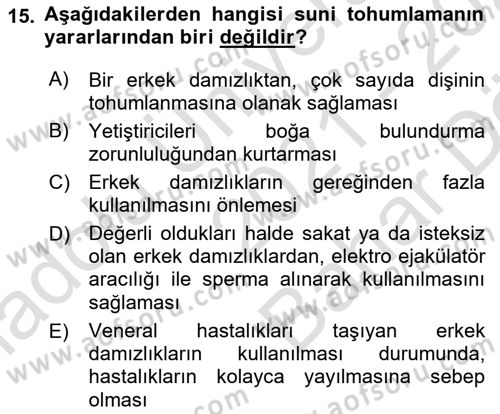 15. Aşağıdakilerden hangisi suni tohumlamanın yararlarından biri değildir?

A) Bir erkek damızlıktan, çok sayıda dişinin tohumlanmasına olanak sağlaması

B) Yetiştiricileri boğa bulundurma zorunluluğundan kurtarması

C) Erkek damızlıkların gereğinden fazla kullanılmasını önlemesi

D) Değerli oldukları halde sakat ya da isteksiz olan erkek damızlıklardan, elektro ejakülatör aracılığı ile sperma alınarak kullanılmasını sağlaması

E) Veneral hastalıkları taşıyan erkek damızlıkların kullanılması durumunda, hastalıkların kolayca yayılmasına sebep olması

www.aofsoru.com